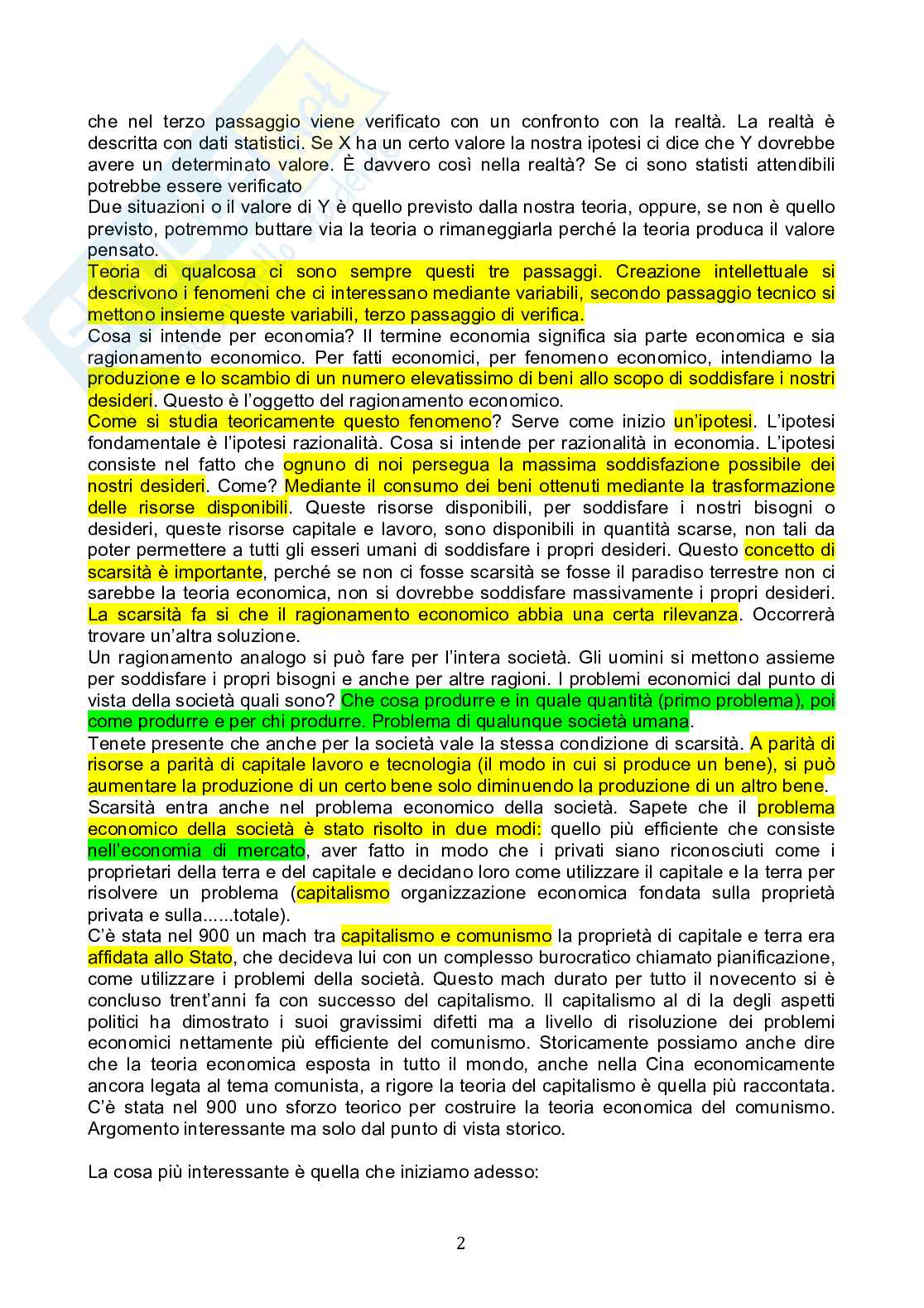 che nel terzo passaggio viene verificato con un confronto con la realtà. La realtà è descritta con dati statistici. Se X ha un certo valore la nostra ipotesi ci dice che Y dovrebbe avere un determinato valore. È davvero così nella realtà? Se ci sono statisti attendibili potrebbe essere verificato
Due situazioni o il valore di Y è quello previsto dalla nostra teoria, oppure, se non è quello previsto, potremmo buttare via la teoria o rimaneggiarla perché la teoria produca il valore pensato.
Teoria di qualcosa ci sono sempre questi tre passaggi. Creazione intellettuale si descrivono i fenomeni che ci interessano mediante variabili, secondo passaggio tecnico si mettono insieme queste variabili, terzo passaggio di verifica.
Cosa si intende per economia? Il termine economia significa sia parte economica e sia ragionamento economico. Per fatti economici, per fenomeno economico, intendiamo la produzione e lo scambio di un numero elevatissimo di beni allo scopo di soddisfare i nostri desideri. Questo è l'oggetto del ragionamento economico.
Come si studia teoricamente questo fenomeno? Serve come inizio un'ipotesi. L'ipotesi fondamentale è l'ipotesi razionalità. Cosa si intende per razionalità in economia. L'ipotesi consiste nel fatto che ognuno di noi persegua la massima soddisfazione possibile dei nostri desideri. Come? Mediante il consumo dei beni ottenuti mediante la trasformazione delle risorse disponibili. Queste risorse disponibili, per soddisfare i nostri bisogni o desideri, queste risorse capitale e lavoro, sono disponibili in quantità scarse, non tali da poter permettere a tutti gli esseri umani di soddisfare i propri desideri. Questo concetto di scarsità è importante, perché se non ci fosse scarsità se fosse il paradiso terrestre non ci sarebbe la teoria economica, non si dovrebbe soddisfare massivamente i propri desideri. La scarsità fa si che il ragionamento economico abbia una certa rilevanza. Occorrerà trovare un'altra soluzione.
Un ragionamento analogo si può fare per l'intera società. Gli uomini si mettono assieme per soddisfare i propri bisogni e anche per altre ragioni. I problemi economici dal punto di vista della società quali sono? Che cosa produrre e in quale quantità (primo problema), poi come produrre e per chi produrre. Problema di qualunque società umana.
Tenete presente che anche per la società vale la stessa condizione di scarsità. A parità di risorse a parità di capitale lavoro e tecnologia (il modo in cui si produce un bene), si può aumentare la produzione di un certo bene solo diminuendo la produzione di un altro bene.
Scarsità entra anche nel problema economico della società. Sapete che il problema economico della società è stato risolto in due modi: quello più efficiente che consiste nell'economia di mercato, aver fatto in modo che i privati siano riconosciuti come i proprietari della terra e del capitale e decidano loro come utilizzare il capitale e la terra per risolvere un problema (capitalismo organizzazione economica fondata sulla proprietà privata e sulla......totale).
C'è stata nel 900 un mach tra capitalismo e comunismo la proprietà di capitale e terra era affidata allo Stato, che decideva lui con un complesso burocratico chiamato pianificazione, come utilizzare i problemi della società. Questo mach durato per tutto il novecento si è concluso trent'anni fa con successo del capitalismo. Il capitalismo al di la degli aspetti politici ha dimostrato i suoi gravissimi difetti ma a livello di risoluzione dei problemi economici nettamente più efficiente del comunismo. Storicamente possiamo anche dire che la teoria economica esposta in tutto il mondo, anche nella Cina economicamente ancora legata al tema comunista, a rigore la teoria del capitalismo è quella più raccontata. C'è stata nel 900 uno sforzo teorico per costruire la teoria economica del comunismo. Argomento interessante ma solo dal punto di vista storico.

La cosa più interessante è quella che iniziamo adesso:

2